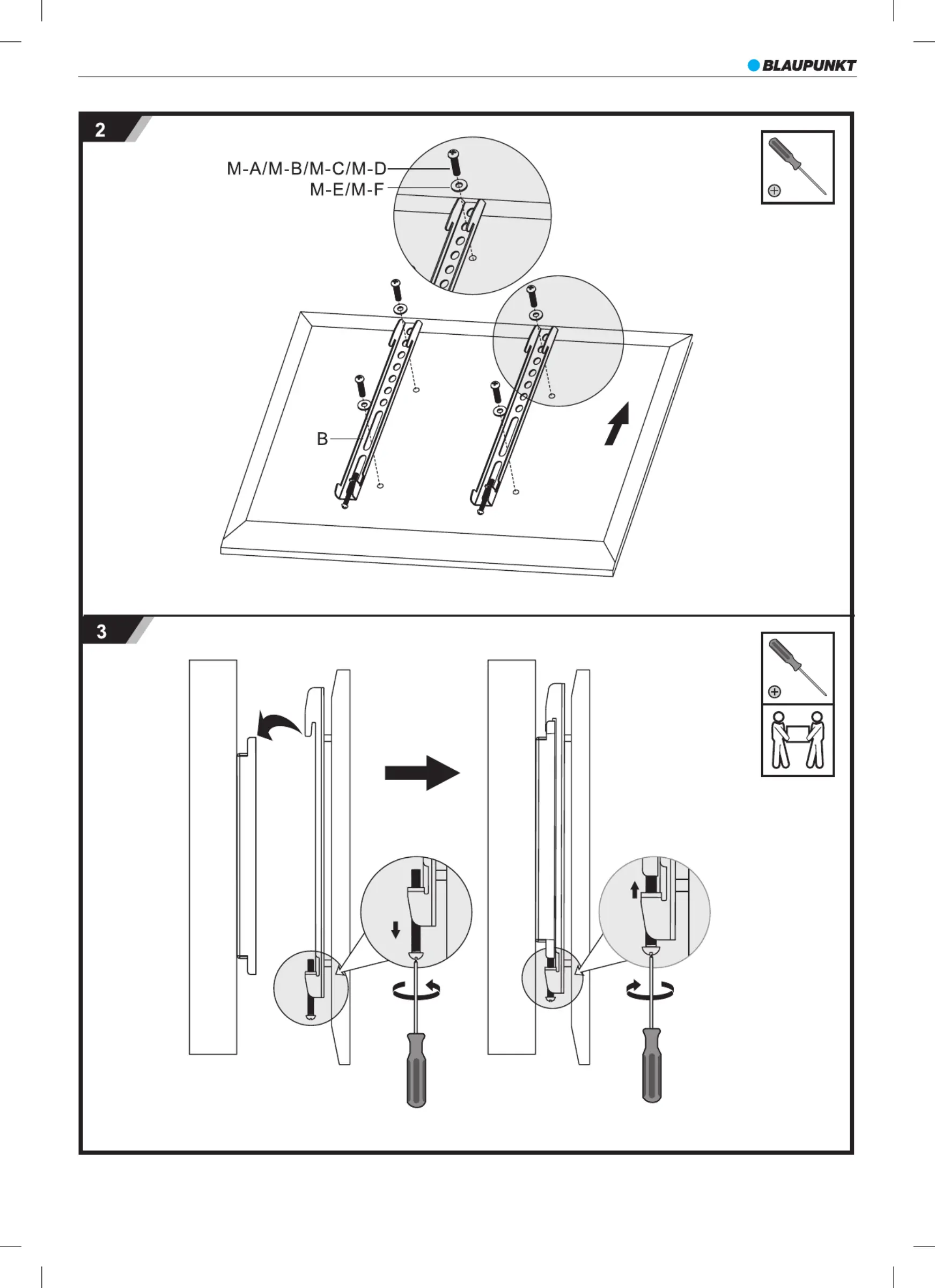 BLAUPUNKT

2

M-A/M-B/M-C/M-D

M-E/M-F

B

3